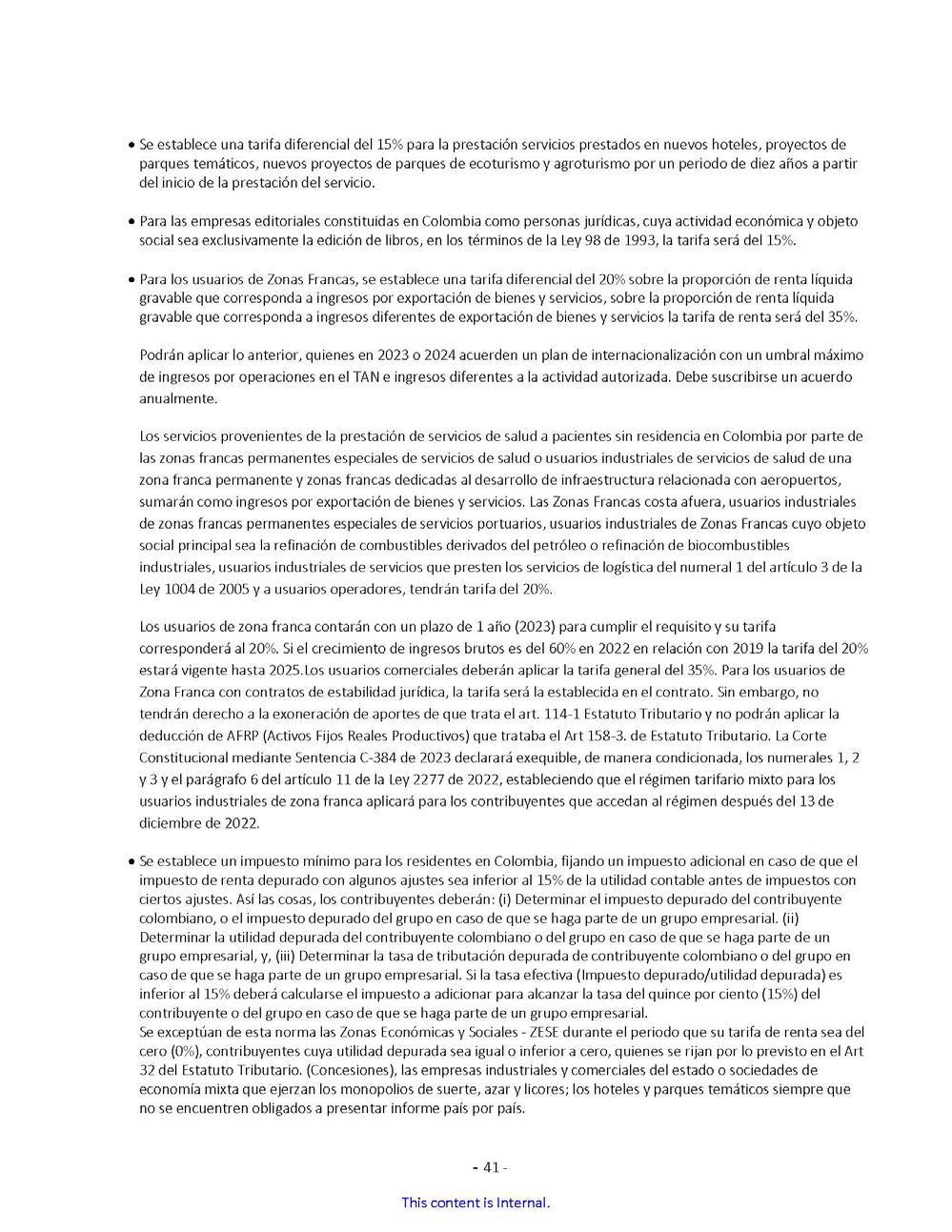 • Se establece una tarifa diferencial del 15% para la prestación servicios prestados en nuevos hoteles, proyectos de parques temáticos, nuevos proyectos de parques de ecoturismo y agroturismo por un periodo de diez años a partir del inicio de la prestación del servicio.

• Para las empresas editoriales constituidas en Colombia como personas jurídicas, cuya actividad económica y objeto social sea exclusivamente la edición de libros, en los términos de la Ley 98 de 1993, la tarifa será del 15%.

• Para los usuarios de Zonas Francas, se establece una tarifa diferencial del 20% sobre la proporción de renta líquida gravable que corresponda a ingresos por exportación de bienes y servicios, sobre la proporción de renta líquida gravable que corresponda a ingresos diferentes de exportación de bienes y servicios la tarifa de renta será del 35%.

Podrán aplicar lo anterior, quienes en 2023 o 2024 acuerden un plan de internacionalización con un umbral máximo de ingresos por operaciones en el TAN e ingresos diferentes a la actividad autorizada. Debe suscribirse un acuerdo anualmente.

Los servicios provenientes de la prestación de servicios de salud a pacientes sin residencia en Colombia por parte de las zonas francas permanentes especiales de servicios de salud o usuarios industriales de servicios de salud de una zona franca permanente y zonas francas dedicadas al desarrollo de infraestructura relacionada con aeropuertos, sumarán como ingresos por exportación de bienes y servicios. Las Zonas Francas costa afuera, usuarios industriales de zonas francas permanentes especiales de servicios portuarios, usuarios industriales de Zonas Francas cuyo objeto social principal sea la refinación de combustibles derivados del petróleo o refinación de biocombustibles industriales, usuarios industriales de servicios que presten los servicios de logística del numeral 1 del artículo 3 de la Ley 1004 de 2005 y a usuarios operadores, tendrán tarifa del 20%.

Los usuarios de zona franca contarán con un plazo de 1 año (2023) para cumplir el requisito y su tarifa corresponderá al 20%. Si el crecimiento de ingresos brutos es del 60% en 2022 en relación con 2019 la tarifa del 20% estará vigente hasta 2025.Los usuarios comerciales deberán aplicar la tarifa general del 35%. Para los usuarios de Zona Franca con contratos de estabilidad jurídica, la tarifa será la establecida en el contrato. Sin embargo, no tendrán derecho a la exoneración de aportes de que trata el art. 114-1 Estatuto Tributario y no podrán aplicar la deducción de AFRP (Activos Fijos Reales Productivos) que trataba el Art 158-3. de Estatuto Tributario. La Corte Constitucional mediante Sentencia C-384 de 2023 declarará exequible, de manera condicionada, los numerales 1, 2 y 3 y el parágrafo 6 del artículo 11 de la Ley 2277 de 2022, estableciendo que el régimen tarifario mixto para los usuarios industriales de zona franca aplicará para los contribuyentes que accedan al régimen después del 13 de diciembre de 2022.

• Se establece un impuesto mínimo para los residentes en Colombia, fijando un impuesto adicional en caso de que el impuesto de renta depurado con algunos ajustes sea inferior al 15% de la utilidad contable antes de impuestos con ciertos ajustes. Así las cosas, los contribuyentes deberán: (i) Determinar el impuesto depurado del contribuyente colombiano, o el impuesto depurado del grupo en caso de que se haga parte de un grupo empresarial. (ii) Determinar la utilidad depurada del contribuyente colombiano o del grupo en caso de que se haga parte de un grupo empresarial, y, (iii) Determinar la tasa de tributación depurada de contribuyente colombiano o del grupo en caso de que se haga parte de un grupo empresarial. Si la tasa efectiva (Impuesto depurado/utilidad depurada) es inferior al 15% deberá calcularse el impuesto a adicionar para alcanzar la tasa del quince por ciento (15%) del contribuyente o del grupo en caso de que se haga parte de un grupo empresarial.
Se exceptúan de esta norma las Zonas Económicas y Sociales - ZESE durante el periodo que su tarifa de renta sea del cero (0%), contribuyentes cuya utilidad depurada sea igual o inferior a cero, quienes se rijan por lo previsto en el Art 32 del Estatuto Tributario. (Concesiones), las empresas industriales y comerciales del estado o sociedades de economía mixta que ejerzan los monopolios de suerte, azar y licores; los hoteles y parques temáticos siempre que no se encuentren obligados a presentar informe país por país.

- 41 -

This content is Internal.